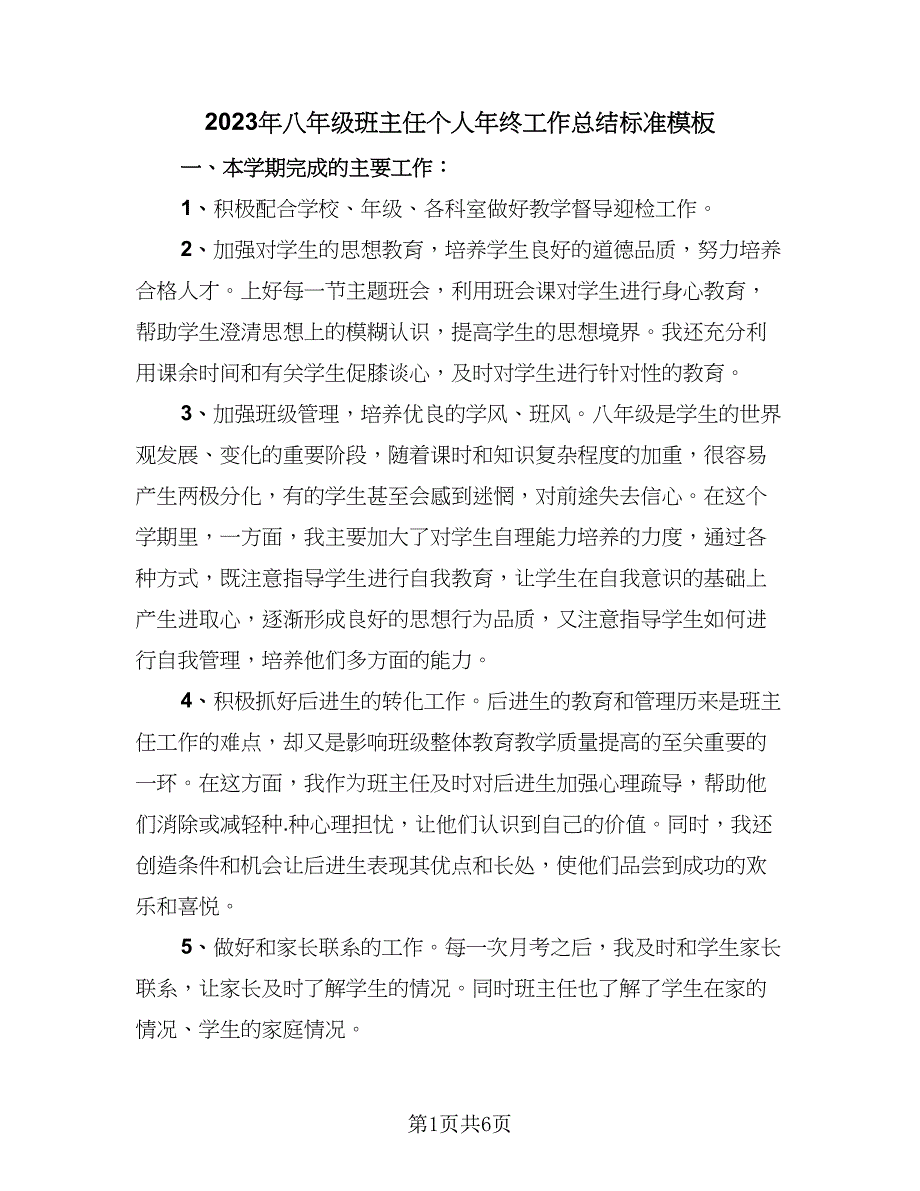 2023年八年级班主任个人年终工作总结标准模板

一、本学期完成的主要工作：

1、积极配合学校、年级、各科室做好教学督导迎检工作。

2、加强对学生的思想教育，培养学生良好的道德品质，努力培养合格人才。上好每一节主题班会，利用班会课对学生进行身心教育，帮助学生澄清思想上的模糊认识，提高学生的思想境界。我还充分利用课余时间和有关学生促膝谈心，及时对学生进行针对性的教育。

3、加强班级管理，培养优良的学风、班风。八年级是学生的世界观发展、变化的重要阶段，随着课时和知识复杂程度的加重，很容易产生两极分化，有的学生甚至会感到迷惘，对前途失去信心。在这个学期里，一方面，我主要加大了对学生自理能力培养的力度，通过各种方式，既注意指导学生进行自我教育，让学生在自我意识的基础上产生进取心，逐渐形成良好的思想行为品质，又注意指导学生如何进行自我管理，培养他们多方面的能力。

4、积极抓好后进生的转化工作。后进生的教育和管理历来是班主任工作的难点，却又是影响班级整体教育教学质量提高的至关重要的一环。在这方面，我作为班主任及时对后进生加强心理疏导，帮助他们消除或减轻种.种心理担忧，让他们认识到自己的价值。同时，我还创造条件和机会让后进生表现其优点和长处，使他们品尝到成功的欢乐和喜悦。

5、做好和家长联系的工作。每一次月考之后，我及时和学生家长联系，让家长及时了解学生的情况。同时班主任也了解了学生在家的情况、学生的家庭情况。

第1页共6页